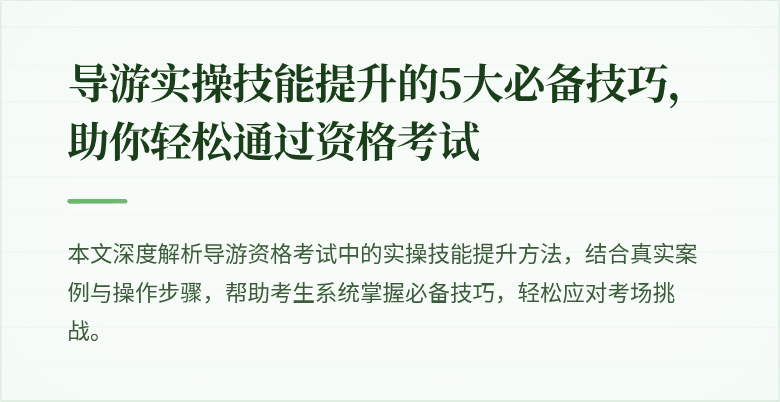 导游实操技能提升的5大必备技巧，助你轻松通过资格考试

本文深度解析导游资格考试中的实操技能提升方法，结合真实案例与操作步骤，帮助考生系统掌握必备技巧，轻松应对考场挑战。